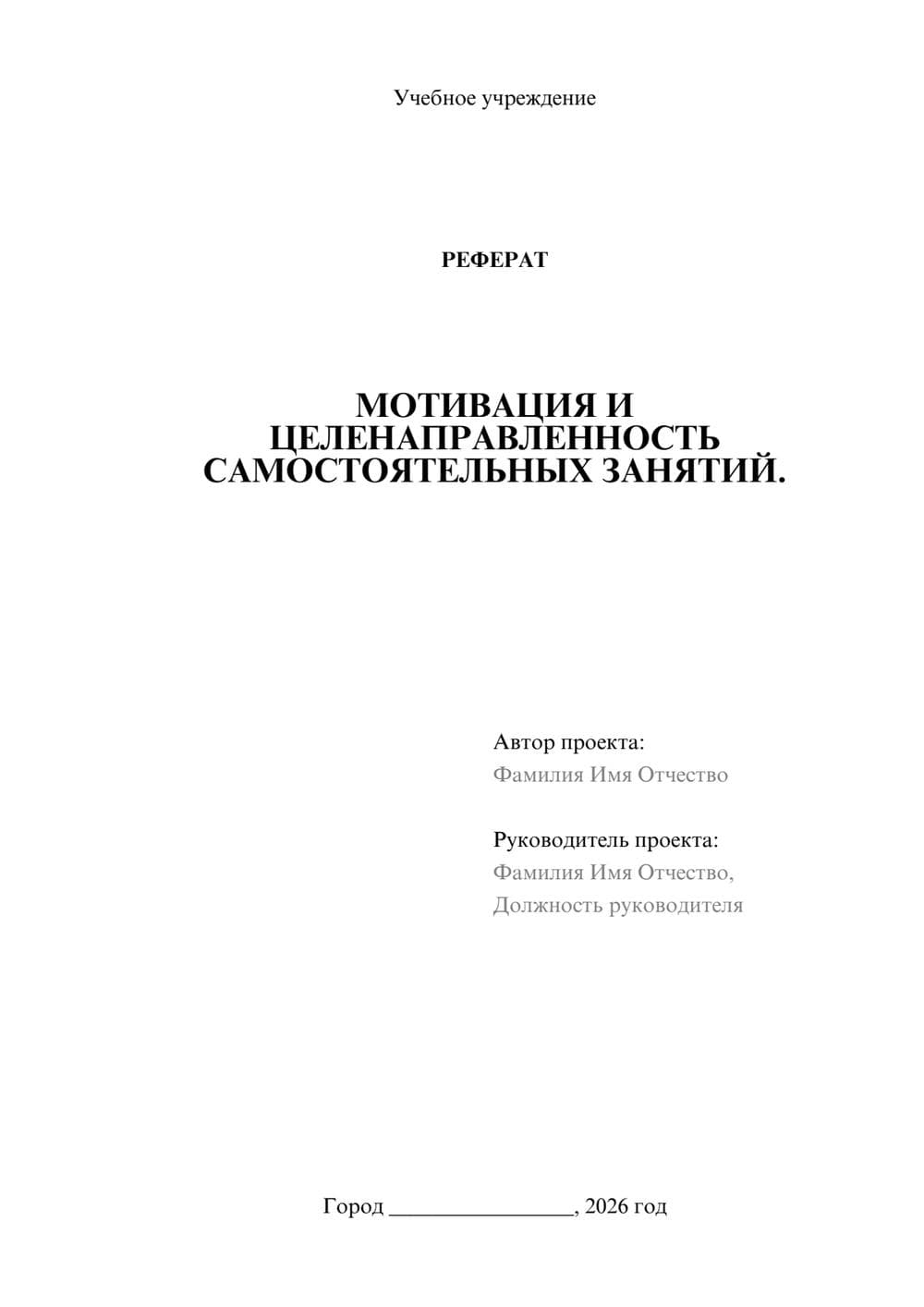 Учебное учреждение

РЕФЕРАТ

МОТИВАЦИЯ И ЦЕЛЕНАПРАВЛЕННОСТЬ САМОСТОЯТЕЛЬНЫХ ЗАНЯТИЙ.

Автор проекта:
Фамилия Имя Отчество

Руководитель проекта:
Фамилия Имя Отчество,
Должность руководителя

Город ________________, 2026 год